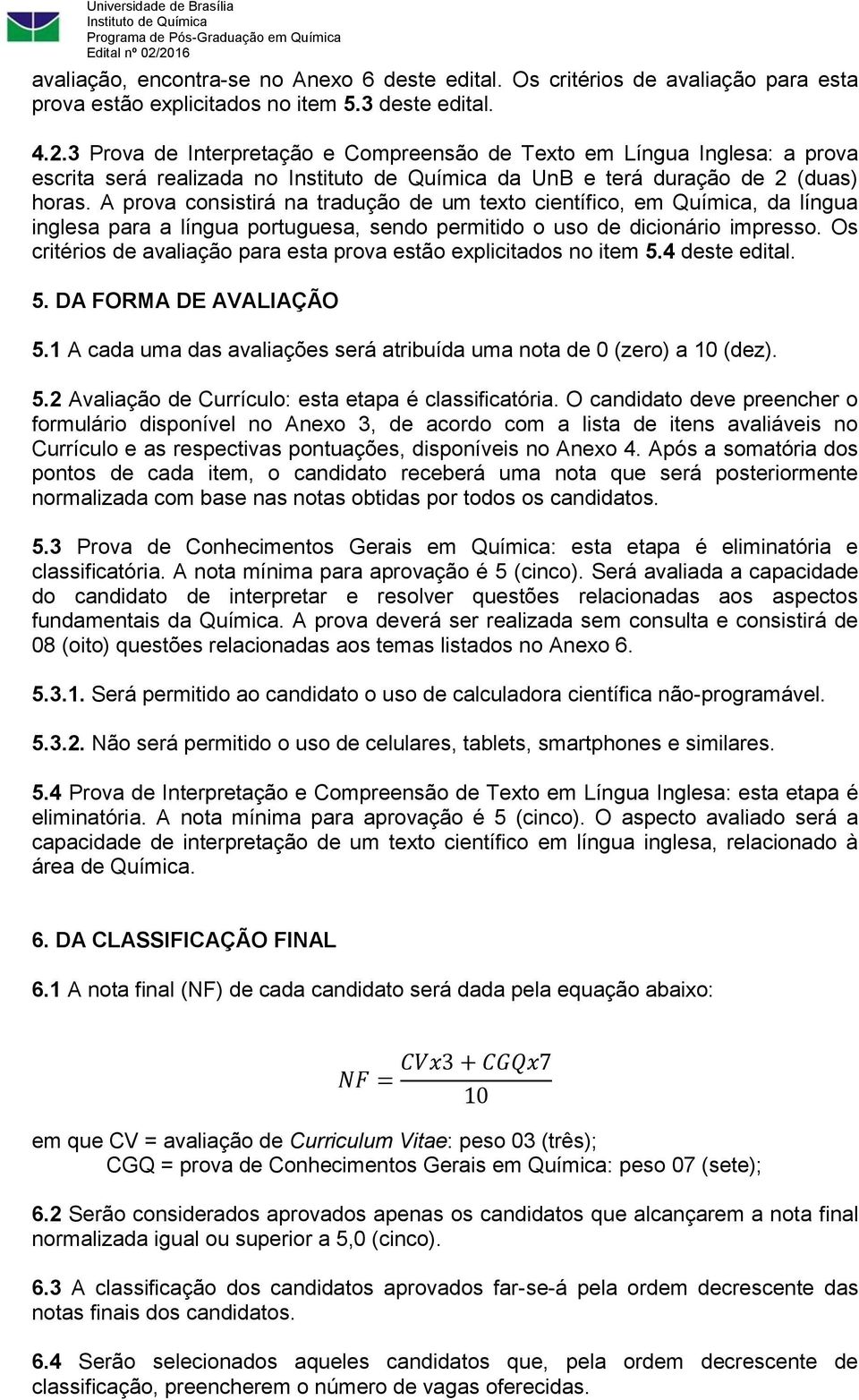 Universidade de Brasília
Instituto de Química
Programa de Pós-Graduação em Química
Edital nº 02/2016

avaliação, encontra-se no Anexo 6 deste edital. Os critérios de avaliação para esta prova estão explicitados no item 5.3 deste edital.

4.2.3 Prova de Interpretação e Compreensão de Texto em Língua Inglesa: a prova escrita será realizada no Instituto de Química da UnB e terá duração de 2 (duas) horas. A prova consistirá na tradução de um texto científico, em Química, da língua inglesa para a língua portuguesa, sendo permitido o uso de dicionário impresso. Os critérios de avaliação para esta prova estão explicitados no item 5.4 deste edital.

5. DA FORMA DE AVALIAÇÃO

5.1 A cada uma das avaliações será atribuída uma nota de 0 (zero) a 10 (dez).

5.2 Avaliação de Currículo: esta etapa é classificatória. O candidato deve preencher o formulário disponível no Anexo 3, de acordo com a lista de itens avaliáveis no Currículo e as respectivas pontuações, disponíveis no Anexo 4. Após a somatória dos pontos de cada item, o candidato receberá uma nota que será posteriormente normalizada com base nas notas obtidas por todos os candidatos.

5.3 Prova de Conhecimentos Gerais em Química: esta etapa é eliminatória e classificatória. A nota mínima para aprovação é 5 (cinco). Será avaliada a capacidade do candidato de interpretar e resolver questões relacionadas aos aspectos fundamentais da Química. A prova deverá ser realizada sem consulta e consistirá de 08 (oito) questões relacionadas aos temas listados no Anexo 6.

5.3.1. Será permitido ao candidato o uso de calculadora científica não-programável.

5.3.2. Não será permitido o uso de celulares, tablets, smartphones e similares.

5.4 Prova de Interpretação e Compreensão de Texto em Língua Inglesa: esta etapa é eliminatória. A nota mínima para aprovação é 5 (cinco). O aspecto avaliado será a capacidade de interpretação de um texto científico em língua inglesa, relacionado à área de Química.

6. DA CLASSIFICAÇÃO FINAL

6.1 A nota final (NF) de cada candidato será dada pela equação abaixo:

$NF = \frac{CVx3 + CGQx7}{10}$

em que CV = avaliação de Curriculum Vitae: peso 03 (três);
CGQ = prova de Conhecimentos Gerais em Química: peso 07 (sete);

6.2 Serão considerados aprovados apenas os candidatos que alcançarem a nota final normalizada igual ou superior a 5,0 (cinco).

6.3 A classificação dos candidatos aprovados far-se-á pela ordem decrescente das notas finais dos candidatos.

6.4 Serão selecionados aqueles candidatos que, pela ordem decrescente de classificação, preencherem o número de vagas oferecidas.